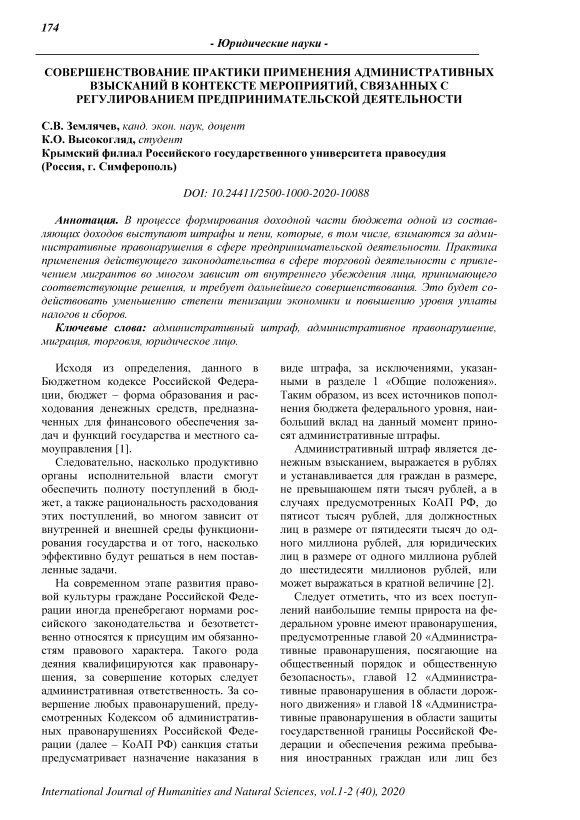 174

- Юридические науки -

СОВЕРШЕНСТВОВАНИЕ ПРАКТИКИ ПРИМЕНЕНИЯ АДМИНИСТРАТИВНЫХ ВЗЫСКАНИЙ В КОНТЕКСТЕ МЕРОПРИЯТИЙ, СВЯЗАННЫХ С РЕГУЛИРОВАНИЕМ ПРЕДПРИНИМАТЕЛЬСКОЙ ДЕЯТЕЛЬНОСТИ

С.В. Землячев, канд. экон. наук, доцент
К.О. Высокогляд, студент
Крымский филиал Российского государственного университета правосудия (Россия, г. Симферополь)

DOI: 10.24411/2500-1000-2020-10088

Аннотация. В процессе формирования доходной части бюджета одной из составляющих доходов выступают штрафы и пени, которые, в том числе, взимаются за административные правонарушения в сфере предпринимательской деятельности. Практика применения действующего законодательства в сфере торговой деятельности с привлечением мигрантов во многом зависит от внутреннего убеждения лица, принимающего соответствующие решения, и требует дальнейшего совершенствования. Это будет содействовать уменьшению степени тенизации экономики и повышению уровня уплаты налогов и сборов.

Ключевые слова: административный штраф, административное правонарушение, миграция, торговля, юридическое лицо.

Исходя из определения, данного в Бюджетном кодексе Российской Федерации, бюджет – форма образования и расходования денежных средств, предназначенных для финансового обеспечения задач и функций государства и местного самоуправления [1].

Следовательно, насколько продуктивно органы исполнительной власти смогут обеспечить полноту поступлений в бюджет, а также рациональность расходования этих поступлений, во многом зависит от внутренней и внешней среды функционирования государства и от того, насколько эффективно будут решаться в нем поставленные задачи.

На современном этапе развития правовой культуры граждане Российской Федерации иногда пренебрегают нормами российского законодательства и безответственно относятся к присущим им обязанностям правового характера. Такого рода деяния квалифицируются как правонарушения, за совершение которых следует административная ответственность. За совершение любых правонарушений, предусмотренных Кодексом об административных правонарушениях Российской Федерации (далее – КоАП РФ) санкция статьи предусматривает назначение наказания в виде штрафа, за исключениями, указанными в разделе 1 «Общие положения». Таким образом, из всех источников пополнения бюджета федерального уровня, наибольший вклад на данный момент приносят административные штрафы.

Административный штраф является денежным взысканием, выражается в рублях и устанавливается для граждан в размере, не превышающем пяти тысяч рублей, а в случаях предусмотренных КоАП РФ, до пятисот тысяч рублей, для должностных лиц в размере от пятидесяти тысяч до одного миллиона рублей, для юридических лиц в размере от одного миллиона рублей до шестидесяти миллионов рублей, или может выражаться в кратной величине [2].

Следует отметить, что из всех поступлений наибольшие темпы прироста на федеральном уровне имеют правонарушения, предусмотренные главой 20 «Административные правонарушения, посягающие на общественный порядок и общественную безопасность», главой 12 «Административные правонарушения в области дорожного движения» и главой 18 «Административные правонарушения в области защиты государственной границы Российской Федерации и обеспечения режима пребывания иностранных граждан или лиц без

International Journal of Humanities and Natural Sciences, vol.1-2 (40), 2020